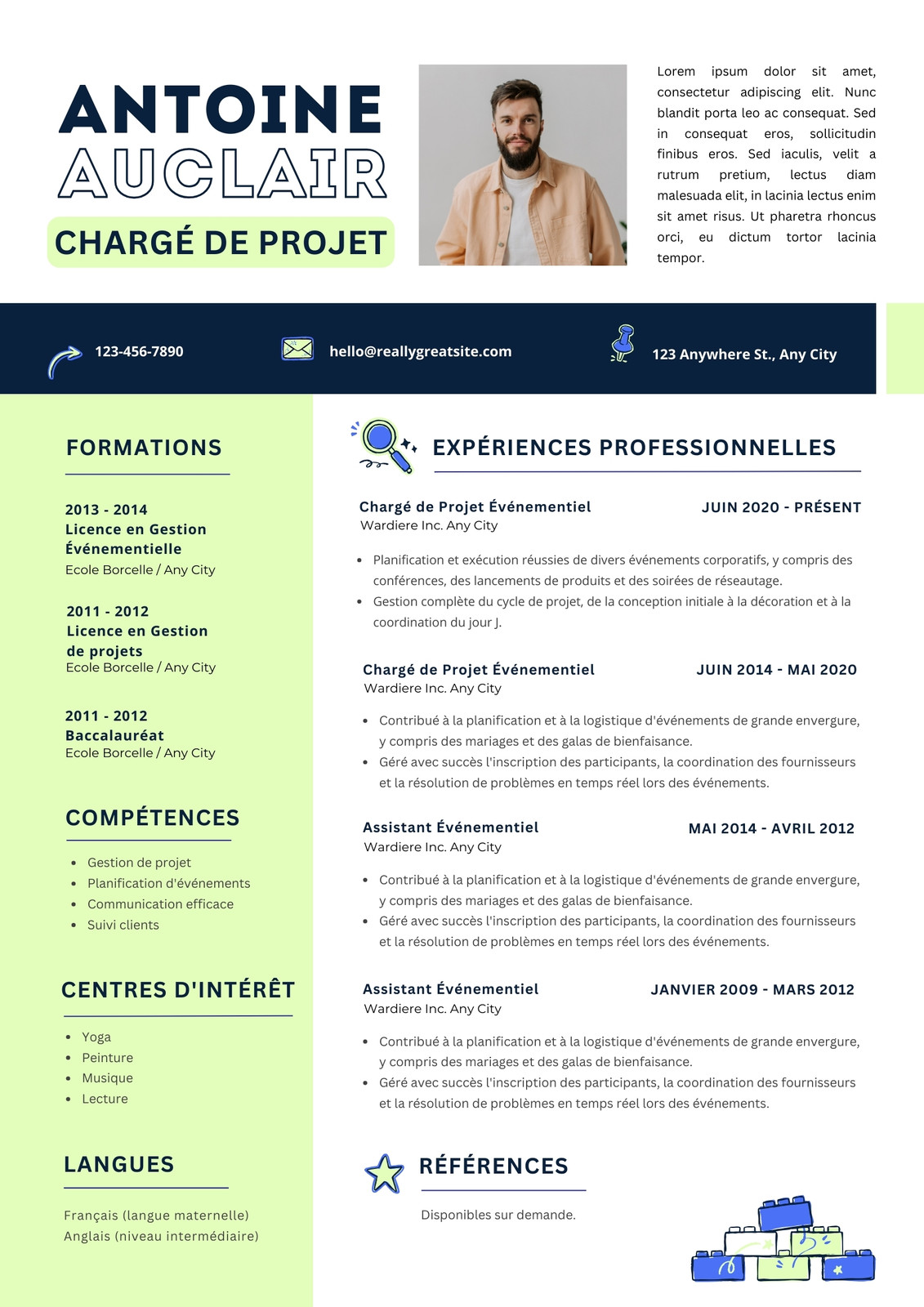 ANTOINE AUCLAIR

CHARGÉ DE PROJET

Lorem ipsum dolor sit amet, consectetur adipiscing elit. Nunc blandit porta leo ac consequat. Sed in consequat eros, sollicitudin finibus eros. Sed iaculis, velit a rutrum pretium, lectus diam malesuada elit, in lacinia lectus enim sit amet risus. Ut pharetra rhoncus orci, eu dictum tortor lacinia tempor.

123-456-7890

hello@reallygreatsite.com

123 Anywhere St., Any City

FORMATIONS

2013 - 2014
Licence en Gestion Événementielle
Ecole Borcelle / Any City

2011 - 2012
Licence en Gestion de projets
Ecole Borcelle / Any City

2011 - 2012
Baccalauréat
Ecole Borcelle / Any City

COMPÉTENCES

- Gestion de projet
- Planification d'événements
- Communication efficace
- Suivi clients

CENTRES D'INTÉRÊT

- Yoga
- Peinture
- Musique
- Lecture

LANGUES

Français (langue maternelle)
Anglais (niveau intermédiaire)

EXPÉRIENCES PROFESSIONNELLES

Chargé de Projet Événementiel
JUIN 2020 - PRÉSENT
Wardiere Inc. Any City

- Planification et exécution réussies de divers événements corporatifs, y compris des conférences, des lancements de produits et des soirées de réseautage.
- Gestion complète du cycle de projet, de la conception initiale à la décoration et à la coordination du jour J.

Chargé de Projet Événementiel
JUIN 2014 - MAI 2020
Wardiere Inc. Any City

- Contribué à la planification et à la logistique d'événements de grande envergure, y compris des mariages et des galas de bienfaisance.
- Géré avec succès l'inscription des participants, la coordination des fournisseurs et la résolution de problèmes en temps réel lors des événements.

Assistant Événementiel
MAI 2014 - AVRIL 2012
Wardiere Inc. Any City

- Contribué à la planification et à la logistique d'événements de grande envergure, y compris des mariages et des galas de bienfaisance.
- Géré avec succès l'inscription des participants, la coordination des fournisseurs et la résolution de problèmes en temps réel lors des événements.

Assistant Événementiel
JANVIER 2009 - MARS 2012
Wardiere Inc. Any City

- Contribué à la planification et à la logistique d'événements de grande envergure, y compris des mariages et des galas de bienfaisance.
- Géré avec succès l'inscription des participants, la coordination des fournisseurs et la résolution de problèmes en temps réel lors des événements.

RÉFÉRENCES

Disponibles sur demande.